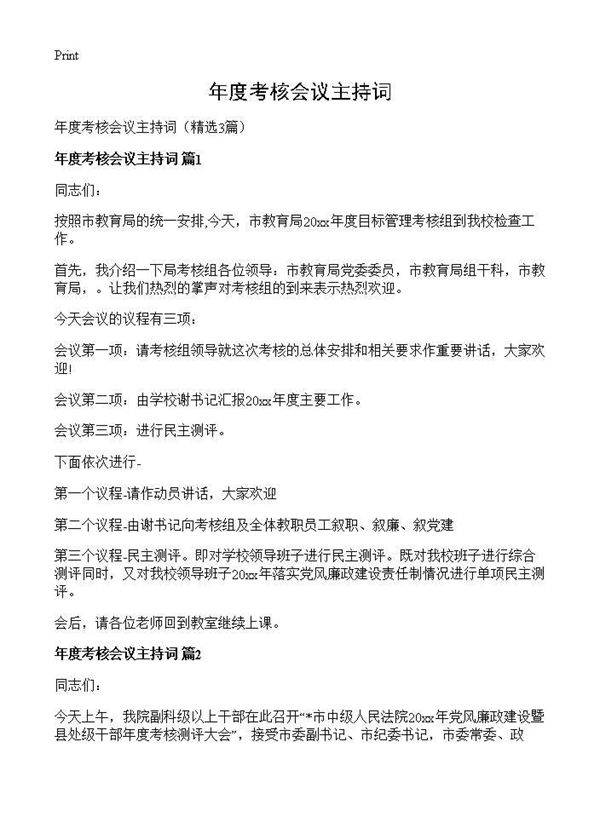 Print

年度考核会议主持词

年度考核会议主持词（精选3篇）

年度考核会议主持词 篇1

同志们：

按照市教育局的统一安排,今天，市教育局20xx年度目标管理考核组到我校检查工作。

首先，我介绍一下局考核组各位领导：市教育局党委委员，市教育局组干科，市教育局，。让我们热烈的掌声对考核组的到来表示热烈欢迎。

今天会议的议程有三项：

会议第一项：请考核组领导就这次考核的总体安排和相关要求作重要讲话，大家欢迎!

会议第二项：由学校谢书记汇报20xx年度主要工作。

会议第三项：进行民主测评。

下面依次进行-

第一个议程-请作动员讲话，大家欢迎

第二个议程-由谢书记向考核组及全体教职员工叙职、叙廉、叙党建

第三个议程-民主测评。即对学校领导班子进行民主测评。既对我校班子进行综合测评同时，又对我校领导班子20xx年落实党风廉政建设责任制情况进行单项民主测评。

会后，请各位老师回到教室继续上课。

年度考核会议主持词 篇2

同志们：

今天上午，我院副科级以上干部在此召开“*市中级人民法院20xx年党风廉政建设暨县处级干部年度考核测评大会”，接受市委副书记、市纪委书记，市委常委、政